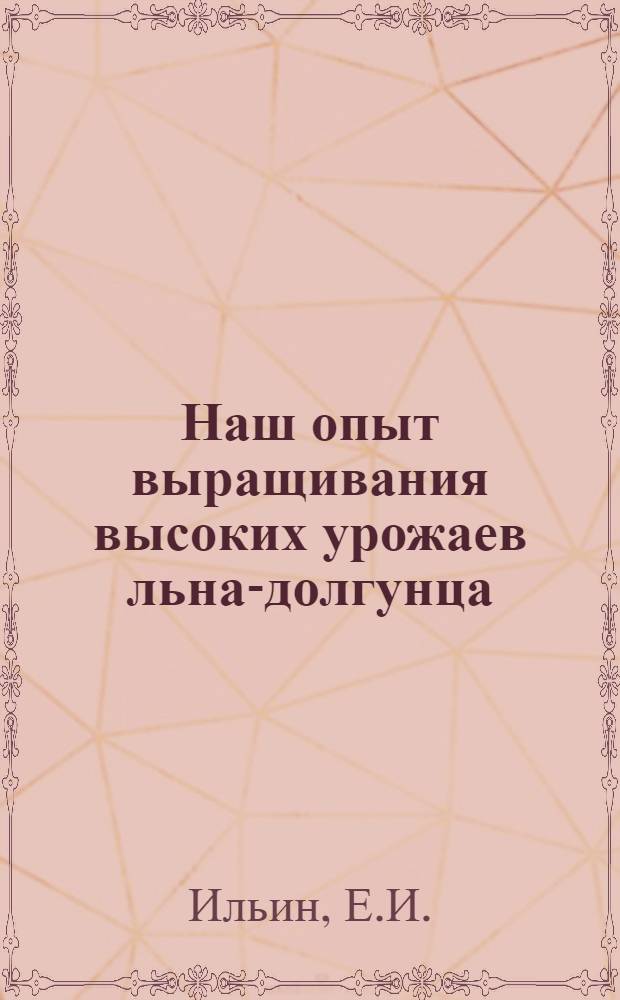 Наш опыт выращивания высоких урожаев льна-долгунца

Ильин, Е.И.